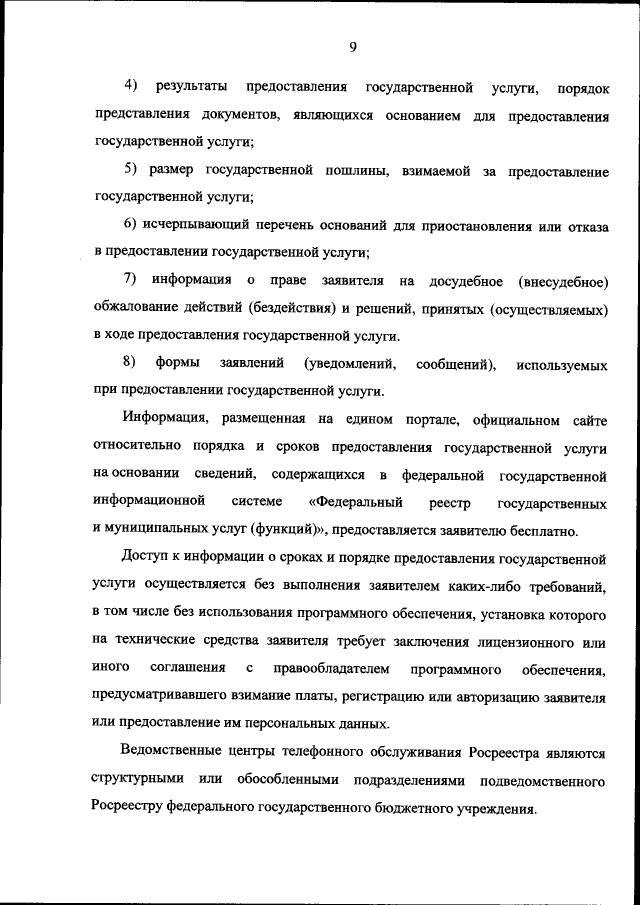 9

4) результаты предоставления государственной услуги, порядок представления документов, являющихся основанием для предоставления государственной услуги;

5) размер государственной пошлины, взимаемой за предоставление государственной услуги;

6) исчерпывающий перечень оснований для приостановления или отказа в предоставлении государственной услуги;

7) информация о праве заявителя на досудебное (внесудебное) обжалование действий (бездействия) и решений, принятых (осуществляемых) в ходе предоставления государственной услуги.

8) формы заявлений (уведомлений, сообщений), используемых при предоставлении государственной услуги.

Информация, размещенная на едином портале, официальном сайте относительно порядка и сроков предоставления государственной услуги на основании сведений, содержащихся в федеральной государственной информационной системе «Федеральный реестр государственных и муниципальных услуг (функций)», предоставляется заявителю бесплатно.

Доступ к информации о сроках и порядке предоставления государственной услуги осуществляется без выполнения заявителем каких-либо требований, в том числе без использования программного обеспечения, установка которого на технические средства заявителя требует заключения лицензионного или иного соглашения с правообладателем программного обеспечения, предусматривавшего взимание платы, регистрацию или авторизацию заявителя или предоставление им персональных данных.

Ведомственные центры телефонного обслуживания Росреестра являются структурными или обособленными подразделениями подведомственного Росреестру федерального государственного бюджетного учреждения.